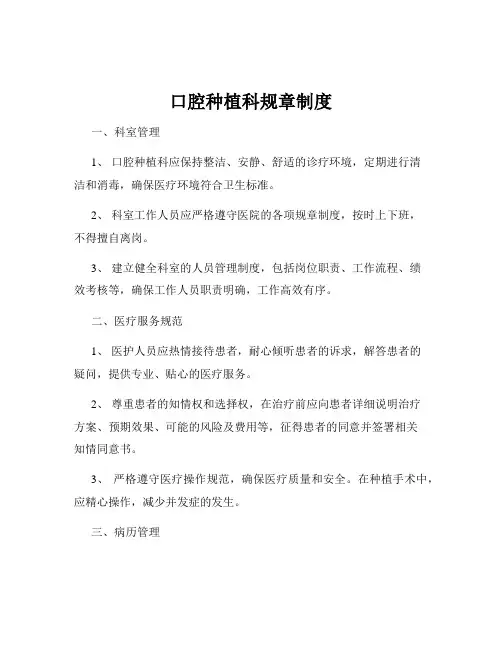 口腔种植科规章制度

一、科室管理

1、 口腔种植科应保持整洁、安静、舒适的诊疗环境，定期进行清洁和消毒，确保医疗环境符合卫生标准。

2、 科室工作人员应严格遵守医院的各项规章制度，按时上下班，不得擅自离岗。

3、 建立健全科室的人员管理制度，包括岗位职责、工作流程、绩效考核等，确保工作人员职责明确，工作高效有序。

二、医疗服务规范

1、 医护人员应热情接待患者，耐心倾听患者的诉求，解答患者的疑问，提供专业、贴心的医疗服务。

2、 尊重患者的知情权和选择权，在治疗前应向患者详细说明治疗方案、预期效果、可能的风险及费用等，征得患者的同意并签署相关知情同意书。

3、 严格遵守医疗操作规范，确保医疗质量和安全。在种植手术中，应精心操作，减少并发症的发生。

三、病历管理